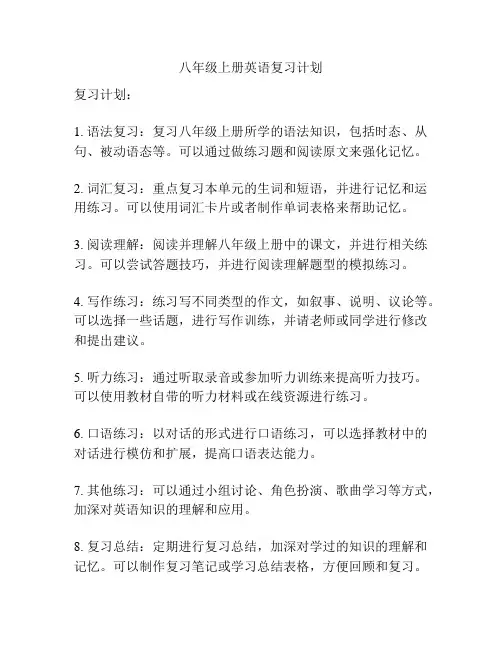 八年级上册英语复习计划

复习计划：

1. 语法复习：复习八年级上册所学的语法知识，包括时态、从句、被动语态等。可以通过做练习题和阅读原文来强化记忆。

2. 词汇复习：重点复习本单元的生词和短语，并进行记忆和运用练习。可以使用词汇卡片或者制作单词表格来帮助记忆。

3. 阅读理解：阅读并理解八年级上册中的课文，并进行相关练习。可以尝试答题技巧，并进行阅读理解题型的模拟练习。

4. 写作练习：练习写不同类型的作文，如叙事、说明、议论等。可以选择一些话题，进行写作训练，并请老师或同学进行修改和提出建议。

5. 听力练习：通过听取录音或参加听力训练来提高听力技巧。可以使用教材自带的听力材料或在线资源进行练习。

6. 口语练习：以对话的形式进行口语练习，可以选择教材中的对话进行模仿和扩展，提高口语表达能力。

7. 其他练习：可以通过小组讨论、角色扮演、歌曲学习等方式，加深对英语知识的理解和应用。

8. 复习总结：定期进行复习总结，加深对学过的知识的理解和记忆。可以制作复习笔记或学习总结表格，方便回顾和复习。